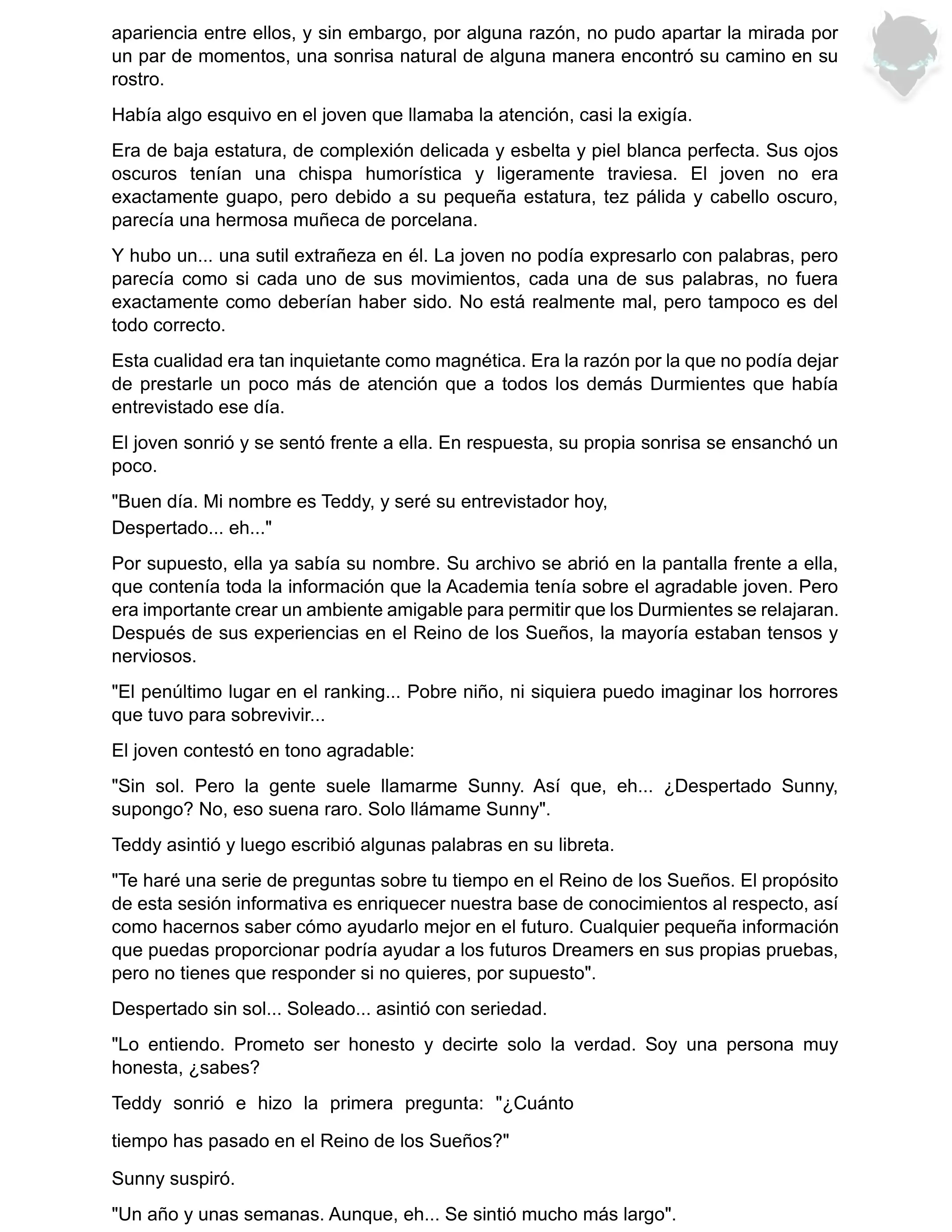 apariencia entre ellos, y sin embargo, por alguna razón, no pudo apartar la mirada por un par de momentos, una sonrisa natural de alguna manera encontró su camino en su rostro.

Había algo esquivo en el joven que llamaba la atención, casi la exigía.

Era de baja estatura, de complexión delicada y esbelta y piel blanca perfecta. Sus ojos oscuros tenían una chispa humorística y ligeramente traviesa. El joven no era exactamente guapo, pero debido a su pequeña estatura, tez pálida y cabello oscuro, parecía una hermosa muñeca de porcelana.

Y hubo un... una sutil extrañeza en él. La joven no podía expresarlo con palabras, pero parecía como si cada uno de sus movimientos, cada una de sus palabras, no fuera exactamente como deberían haber sido. No está realmente mal, pero tampoco es del todo correcto.

Esta cualidad era tan inquietante como magnética. Era la razón por la que no podía dejar de prestarle un poco más de atención que a todos los demás Durmientes que había entrevistado ese día.

El joven sonrió y se sentó frente a ella. En respuesta, su propia sonrisa se ensanchó un poco.

"Buen día. Mi nombre es Teddy, y seré su entrevistador hoy,
Despertado... eh..."

Por supuesto, ella ya sabía su nombre. Su archivo se abrió en la pantalla frente a ella, que contenía toda la información que la Academia tenía sobre el agradable joven. Pero era importante crear un ambiente amigable para permitir que los Durmientes se relajaran. Después de sus experiencias en el Reino de los Sueños, la mayoría estaban tensos y nerviosos.

"El penúltimo lugar en el ranking... Pobre niño, ni siquiera puedo imaginar los horrores que tuvo para sobrevivir...

El joven contestó en tono agradable:

"Sin sol. Pero la gente suele llamarme Sunny. Así que, eh... ¿Despertado Sunny, supongo? No, eso suena raro. Solo llámame Sunny".

Teddy asintió y luego escribió algunas palabras en su libreta.

"Te haré una serie de preguntas sobre tu tiempo en el Reino de los Sueños. El propósito de esta sesión informativa es enriquecer nuestra base de conocimientos al respecto, así como hacernos saber cómo ayudarlo mejor en el futuro. Cualquier pequeña información que puedas proporcionar podría ayudar a los futuros Dreamers en sus propias pruebas, pero no tienes que responder si no quieres, por supuesto".

Despertado sin sol... Soleado... asintió con seriedad.

"Lo entiendo. Prometo ser honesto y decirte solo la verdad. Soy una persona muy honesta, ¿sabes?

Teddy sonrió e hizo la primera pregunta: "¿Cuánto

tiempo has pasado en el Reino de los Sueños?"

Sunny suspiró.

"Un año y unas semanas. Aunque, eh... Se sintió mucho más largo".